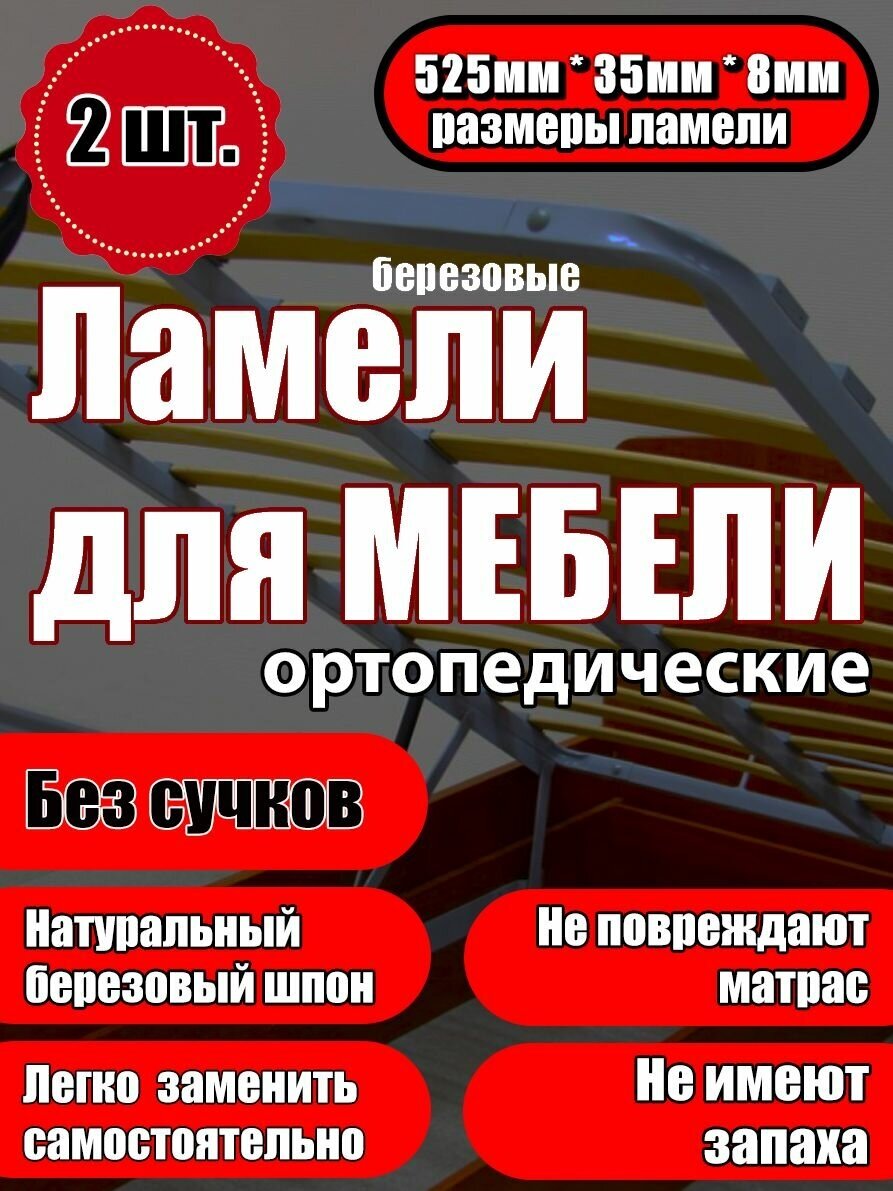 2 шт.

525мм * 35мм * 8мм
размеры ламели

березовые
Ламели
для МЕБЕЛИ
ортопедические

Без сучков

Натуральный березовый шпон

Не повреждают матрас

Легко заменить самостоятельно

Не имеют запаха